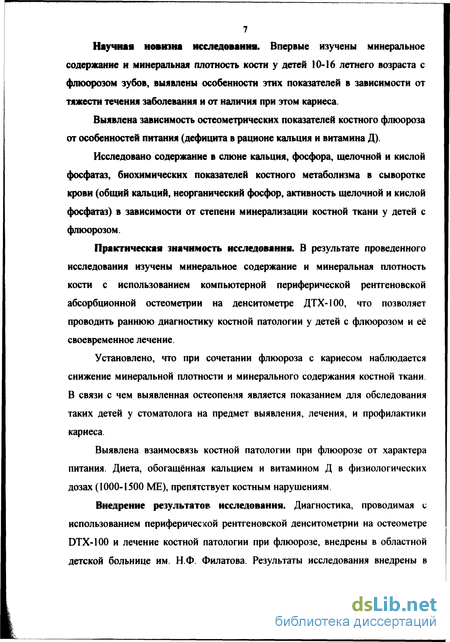 7

Научная новизна исследования. Впервые изучены минеральное содержание и минеральная плотность кости у детей 10-16 летнего возраста с флюорозом зубов, выявлены особенности этих показателей в зависимости от тяжести течения заболевания и от наличия при этом кариеса.

Выявлена зависимость остеометрических показателей костного флюороза от особенностей питания (дефицита в рационе кальция и витамина Д).

Исследовано содержание в слюне кальция, фосфора, щелочной и кислой фосфатаз, биохимических показателей костного метаболизма в сыворотке крови (общий кальций, неорганический фосфор, активность щелочной и кислой фосфатаз) в зависимости от степени минерализации костной ткани у детей с флюорозом.

Практическая значимость исследования. В результате проведенного исследования изучены минеральное содержание и минеральная плотность кости с использованием компьютерной периферической рентгеновской абсорбционной остеометрии на денситометре ДТХ-100, что позволяет проводить раннюю диагностику костной патологии у детей с флюорозом и её своевременное лечение.

Установлено, что при сочетании флюороза с кариесом наблюдается снижение минеральной плотности и минерального содержания костной ткани. В связи с чем выявленная остеопения является показанием для обследования таких детей у стоматолога на предмет выявления, лечения, и профилактики кариеса.

Выявлена взаимосвязь костной патологии при флюорозе от характера питания. Диета, обогащённая кальцием и витамином Д в физиологических дозах (1000-1500 МЕ), препятствует костным нарушениям.

Внедрение результатов исследования. Диагностика, проводимая с использованием периферической рентгеновской денситометрии на остеометре DTX-100 и лечение костной патологии при флюорозе, внедрены в областной детской больнице им. Н.Ф. Филатова. Результаты исследования внедрены в

dsLib.net
библиотека диссертаций